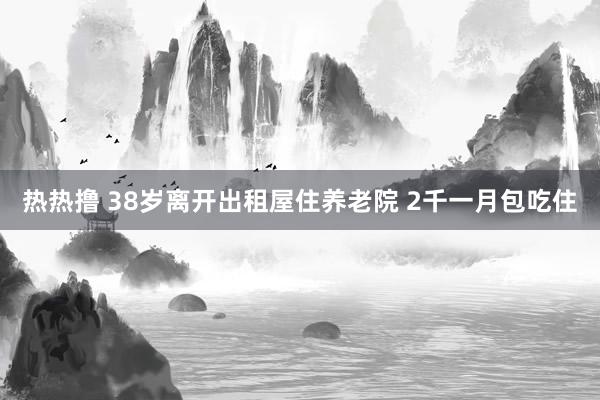 热热撸 38岁离开出租屋住养老院 2千一月包吃住